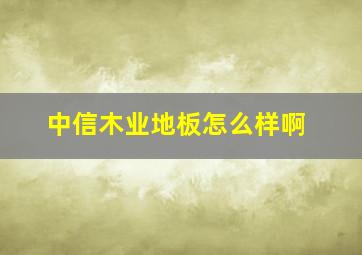 中信木业地板怎么样啊